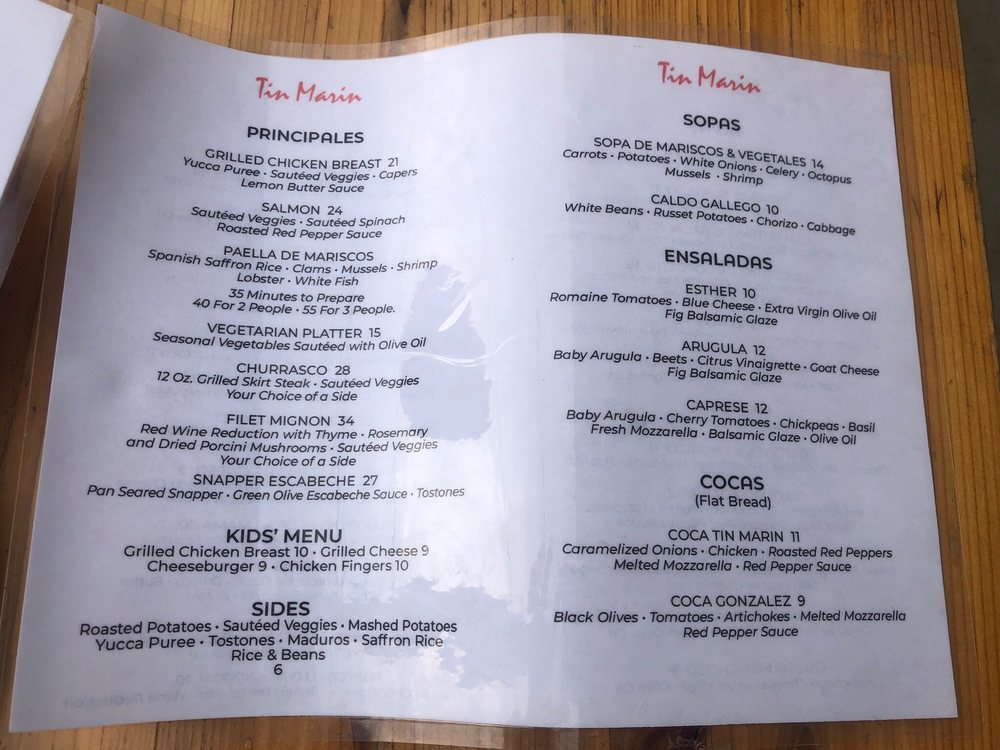 Tin Marin

PRINCIPALES

GRILLED CHICKEN BREAST 21
Yucca Puree · Sautéed Veggies · Capers
Lemon Butter Sauce

SALMON 24
Sautéed Veggies · Sautéed Spinach
Roasted Red Pepper Sauce

PAELLA DE MARISCOS
Spanish Saffron Rice · Clams · Mussels · Shrimp
Lobster · White Fish
35 Minutes to Prepare
40 For 2 People · 55 For 3 People.

VEGETARIAN PLATTER 15
Seasonal Vegetables Sautéed with Olive Oil

CHURRASCO 28
12 Oz. Grilled Skirt Steak · Sautéed Veggies
Your Choice of a Side

FILET MIGNON 34
Red Wine Reduction with Thyme · Rosemary
and Dried Porcini Mushrooms · Sautéed Veggies
Your Choice of a Side

SNAPPER ESCABECHE 27
Pan Seared Snapper · Green Olive Escabeche Sauce · Tostones

KIDS' MENU
Grilled Chicken Breast 10 · Grilled Cheese 9
Cheeseburger 9 · Chicken Fingers 10

SIDES
Roasted Potatoes · Sautéed Veggies · Mashed Potatoes
Yucca Puree · Tostones · Maduros · Saffron Rice
Rice & Beans
6

Tin Marin

SOPAS

SOPA DE MARISCOS & VEGETALES 14
Carrots · Potatoes · White Onions · Celery · Octopus
Mussels · Shrimp

CALDO GALLEGO 10
White Beans · Russet Potatoes · Chorizo · Cabbage

ENSALADAS

ESTHER 10
Romaine Tomatoes · Blue Cheese · Extra Virgin Olive Oil
Fig Balsamic Glaze

ARUGULA 12
Baby Arugula · Beets · Citrus Vinaigrette · Goat Cheese
Fig Balsamic Glaze

CAPRESE 12
Baby Arugula · Cherry Tomatoes · Chickpeas · Basil
Fresh Mozzarella · Balsamic Glaze · Olive Oil

COCAS
(Flat Bread)

COCA TIN MARIN 11
Caramelized Onions · Chicken · Roasted Red Peppers
Melted Mozzarella · Red Pepper Sauce

COCA GONZALEZ 9
Black Olives · Tomatoes · Artichokes · Melted Mozzarella
Red Pepper Sauce